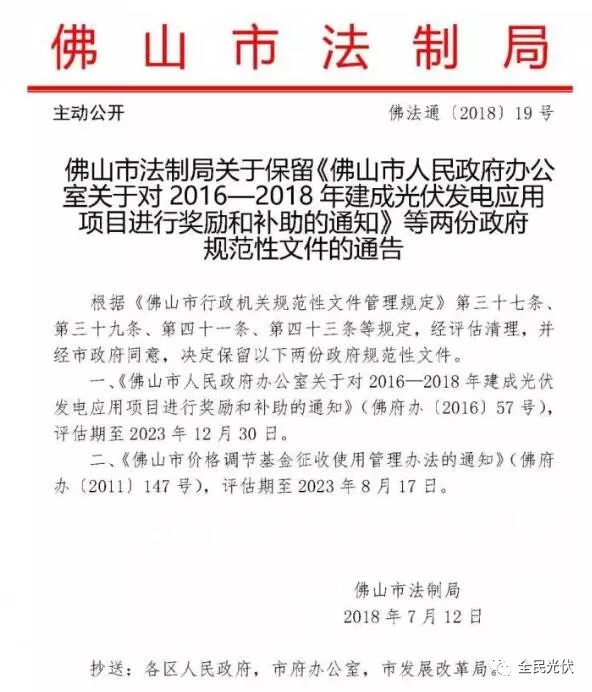 佛山市法制局

主动公开

佛法通〔2018〕19号

佛山市法制局关于保留《佛山市人民政府办公室关于对2016—2018年建成光伏发电应用项目进行奖励和补助的通知》等两份政府规范性文件的通告

根据《佛山市行政机关规范性文件管理规定》第三十七条、第三十九条、第四十一条、第四十三条等规定，经评估清理，并经市政府同意，决定保留以下两份政府规范性文件。

一、《佛山市人民政府办公室关于对2016—2018年建成光伏发电应用项目进行奖励和补助的通知》（佛府办〔2016〕57号），评估期至2023年12月30日。

二、《佛山市价格调节基金征收使用管理办法的通知》（佛府办〔2011〕147号），评估期至2023年8月17日。

佛山市法制局
2018年7月12日

抄送：各区人民政府，市府办公室，市发展改革局。

全民光伏